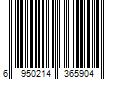 6 950214 365904